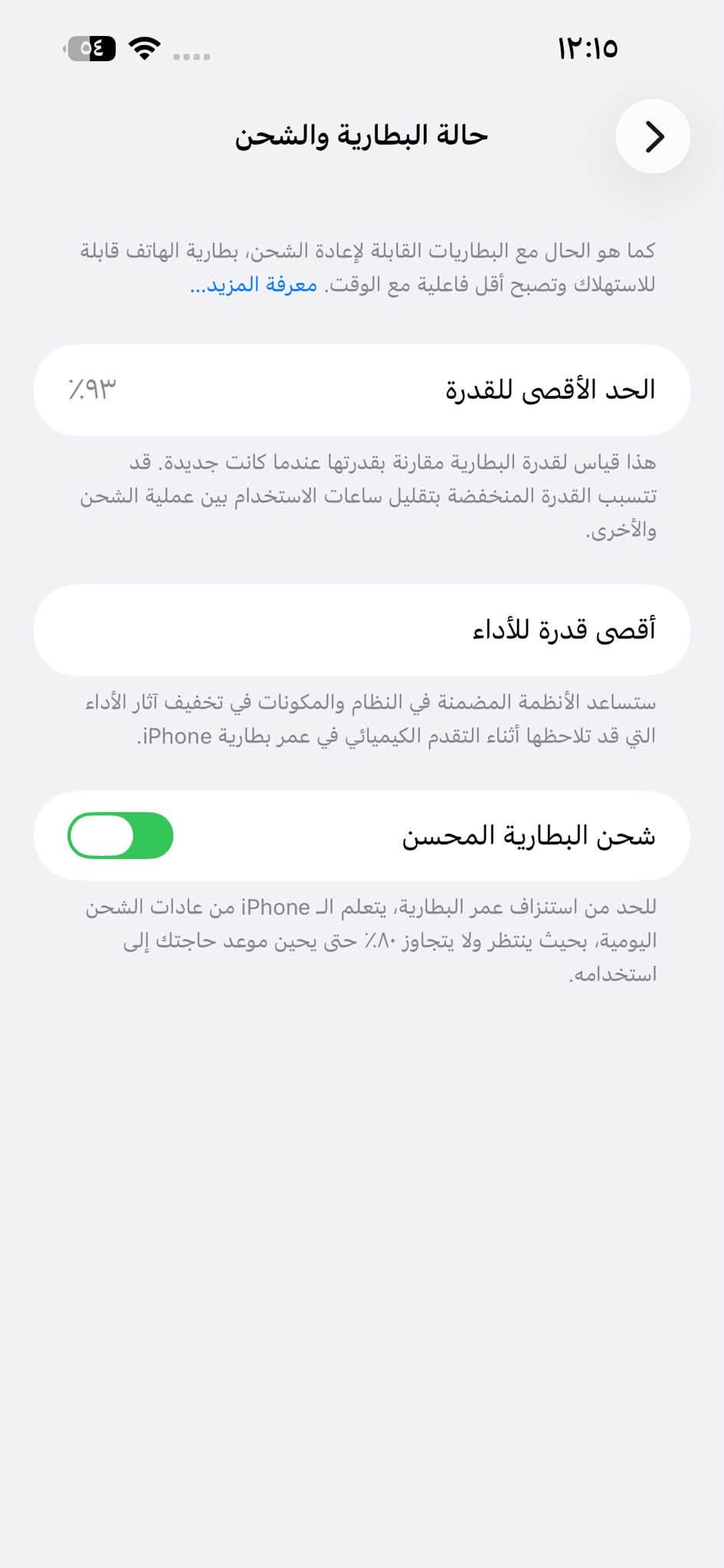 ١٢:١٥

٥٤

حالة البطارية والشحن

كما هو الحال مع البطاريات القابلة لإعادة الشحن، بطارية الهاتف قابلة للاستهلاك وتصبح أقل فاعلية مع الوقت. معرفة المزيد...

الحد الأقصى للقدرة
٪٩٣

هذا قياس لقدرة البطارية مقارنة بقدرتها عندما كانت جديدة. قد تتسبب القدرة المنخفضة بتقليل ساعات الاستخدام بين عملية الشحن والأخرى.

أقصى قدرة للأداء

ستساعد الأنظمة المضمنة في النظام والمكونات في تخفيف آثار الأداء التي قد تلاحظها أثناء التقدم الكيميائي في عمر بطارية iPhone.

شحن البطارية المحسن

للحد من استنزاف عمر البطارية، يتعلم الـ iPhone من عادات الشحن اليومية، بحيث ينتظر ولا يتجاوز ٪٨٠ حتى يحين موعد حاجتك إلى استخدامه.